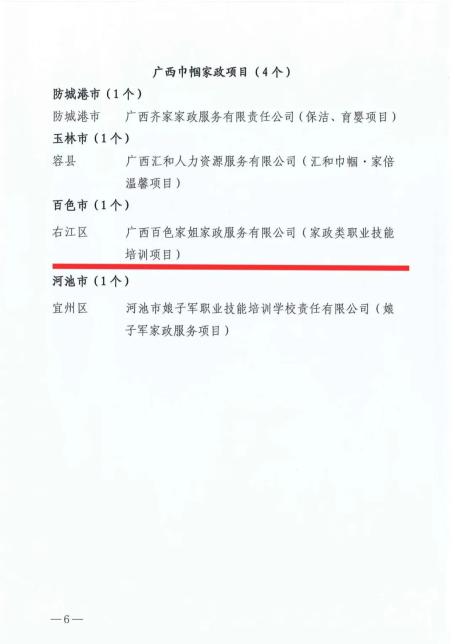 广西巾帼家政项目（4个）

防城港市（1个）

防城港市　广西齐家家政服务有限责任公司（保洁、育婴项目）

玉林市（1个）

容县　广西汇和人力资源服务有限公司（汇和巾帼·家倍温馨项目）

百色市（1个）

右江区　广西百色家姐家政服务有限公司（家政类职业技能培训项目）

河池市（1个）

宜州区　河池市娘子军职业技能培训学校责任有限公司（娘子军家政服务项目）

—6—